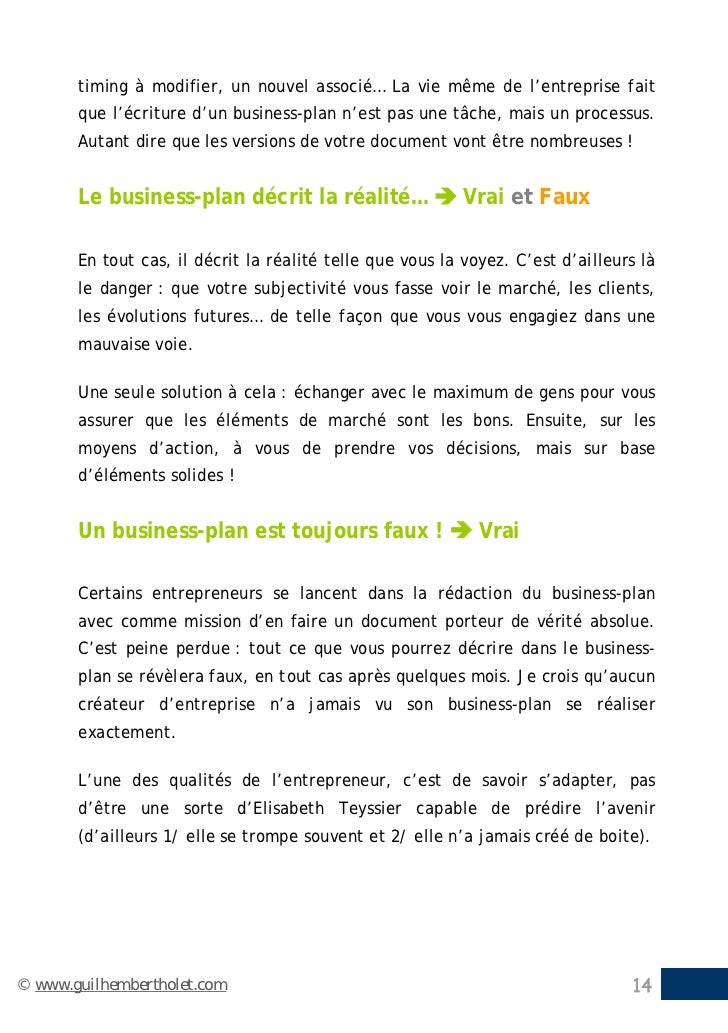 timing à modifier, un nouvel associé… La vie même de l'entreprise fait que l'écriture d'un business-plan n'est pas une tâche, mais un processus. Autant dire que les versions de votre document vont être nombreuses !

Le business-plan décrit la réalité… ➔ Vrai et Faux

En tout cas, il décrit la réalité telle que vous la voyez. C'est d'ailleurs là le danger : que votre subjectivité vous fasse voir le marché, les clients, les évolutions futures… de telle façon que vous vous engagiez dans une mauvaise voie.

Une seule solution à cela : échanger avec le maximum de gens pour vous assurer que les éléments de marché sont les bons. Ensuite, sur les moyens d'action, à vous de prendre vos décisions, mais sur base d'éléments solides !

Un business-plan est toujours faux ! ➔ Vrai

Certains entrepreneurs se lancent dans la rédaction du business-plan avec comme mission d'en faire un document porteur de vérité absolue. C'est peine perdue : tout ce que vous pourrez décrire dans le business-plan se révèlera faux, en tout cas après quelques mois. Je crois qu'aucun créateur d'entreprise n'a jamais vu son business-plan se réaliser exactement.

L'une des qualités de l'entrepreneur, c'est de savoir s'adapter, pas d'être une sorte d'Elisabeth Teyssier capable de prédire l'avenir (d'ailleurs 1/ elle se trompe souvent et 2/ elle n'a jamais créé de boite).

© www.guilhembertholet.com

14